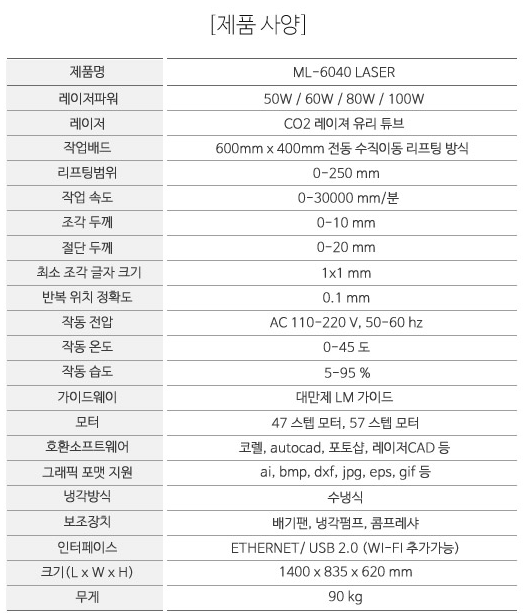 [제품 사양]

| 제품명 | ML-6040 LASER |
|---|---|
| 레이저파워 | 50W / 60W / 80W / 100W |
| 레이저 | CO2 레이져 유리 튜브 |
| 작업배드 | 600mm x 400mm 전동 수직이동 리프팅 방식 |
| 리프팅범위 | 0-250 mm |
| 작업 속도 | 0-30000 mm/분 |
| 조각 두께 | 0-10 mm |
| 절단 두께 | 0-20 mm |
| 최소 조각 글자 크기 | 1x1 mm |
| 반복 위치 정확도 | 0.1 mm |
| 작동 전압 | AC 110-220 V, 50-60 hz |
| 작동 온도 | 0-45 도 |
| 작동 습도 | 5-95 % |
| 가이드웨이 | 대만제 LM 가이드 |
| 모터 | 47 스텝 모터, 57 스텝 모터 |
| 호환소프트웨어 | 코렐, autocad, 포토샵, 레이저CAD 등 |
| 그래픽 포맷 지원 | ai, bmp, dxf, jpg, eps, gif 등 |
| 냉각방식 | 수냉식 |
| 보조장치 | 배기팬, 냉각펌프, 콤프레샤 |
| 인터페이스 | ETHERNET/ USB 2.0 (WI-FI 추가가능) |
| 크기(L x W x H) | 1400 x 835 x 620 mm |
| 무게 | 90 kg |